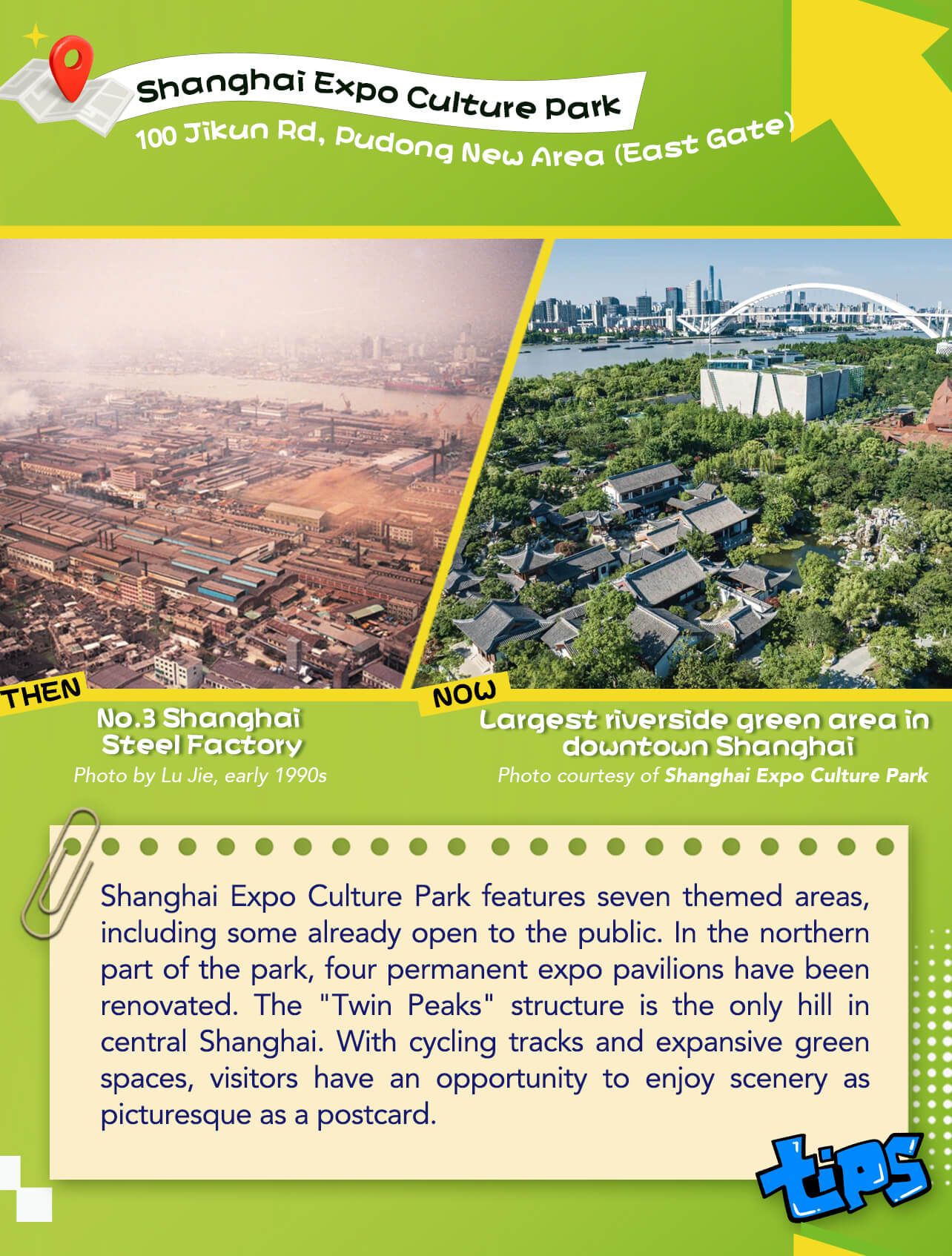 Shanghai Expo Culture Park

100 Jikun Rd, Pudong New Area (East Gate)

THEN

No.3 Shanghai Steel Factory

Photo by Lu Jie, early 1990s

NOW

Largest riverside green area in downtown Shanghai

Photo courtesy of Shanghai Expo Culture Park

Shanghai Expo Culture Park features seven themed areas, including some already open to the public. In the northern part of the park, four permanent expo pavilions have been renovated. The "Twin Peaks" structure is the only hill in central Shanghai. With cycling tracks and expansive green spaces, visitors have an opportunity to enjoy scenery as picturesque as a postcard.

tips